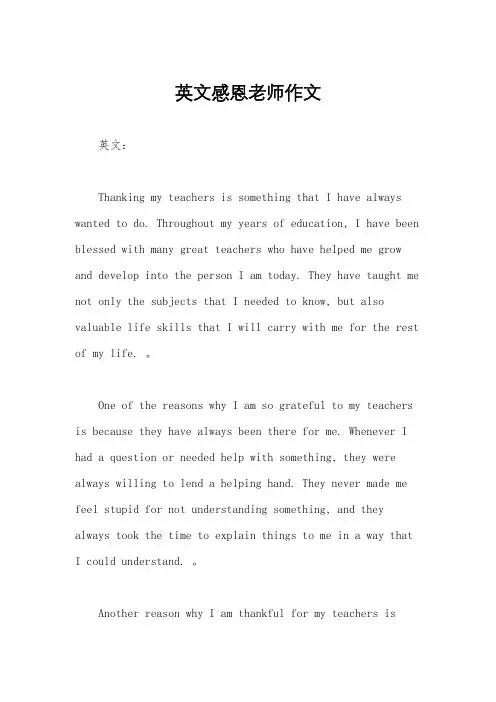 英文感恩老师作文

英文：

Thanking my teachers is something that I have always wanted to do. Throughout my years of education, I have been blessed with many great teachers who have helped me grow and develop into the person I am today. They have taught me not only the subjects that I needed to know, but also valuable life skills that I will carry with me for the rest of my life. 。

One of the reasons why I am so grateful to my teachers is because they have always been there for me. Whenever I had a question or needed help with something, they were always willing to lend a helping hand. They never made me feel stupid for not understanding something, and they always took the time to explain things to me in a way that I could understand. 。

Another reason why I am thankful for my teachers is